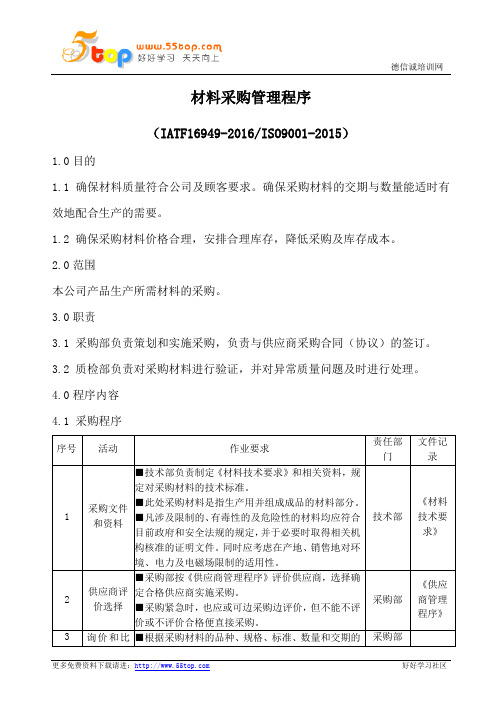 5top www.55top.com 好好学习 天天向上

德信诚培训网

材料采购管理程序

（IATF16949-2016/ISO9001-2015）

1.0 目的

1.1 确保材料质量符合公司及顾客要求。确保采购材料的交期与数量能适时有效地配合生产的需要。

1.2 确保采购材料价格合理，安排合理库存，降低采购及库存成本。

2.0 范围

本公司产品生产所需材料的采购。

3.0 职责

3.1 采购部负责策划和实施采购，负责与供应商采购合同（协议）的签订。

3.2 质检部负责对采购材料进行验证，并对异常质量问题及时进行处理。

4.0 程序内容

4.1 采购程序

| 序号 | 活动 | 作业要求 | 责任部门 | 文件记录 |
|---|---|---|---|---|
| 1 | 采购文件和资料 | ■技术部负责制定《材料技术要求》和相关资料，规定对采购材料的技术标准。■此处采购材料是指生产用并组成成品的材料部分。■凡涉及限制的、有毒性的及危险性的材料均应符合目前政府和安全法规的规定，并于必要时取得相关机构核准的证明文件。同时应考虑在产地、销售地对环境、电力及电磁场限制的适用性。 | 技术部 | 《材料技术要求》 |
| 2 | 供应商评价选择 | ■采购部按《供应商管理程序》评价供应商，选择确定合格供应商实施采购。■采购紧急时，也应或可边采购边评价，但不能不评价或不评价合格便直接采购。 | 采购部 | 《供应商管理程序》 |
| 3 | 询价和比 | ■根据采购材料的品种、规格、标准、数量和交期的 | 采购部 | |

更多免费资料下载请进：http://www.55top.com

好好学习社区